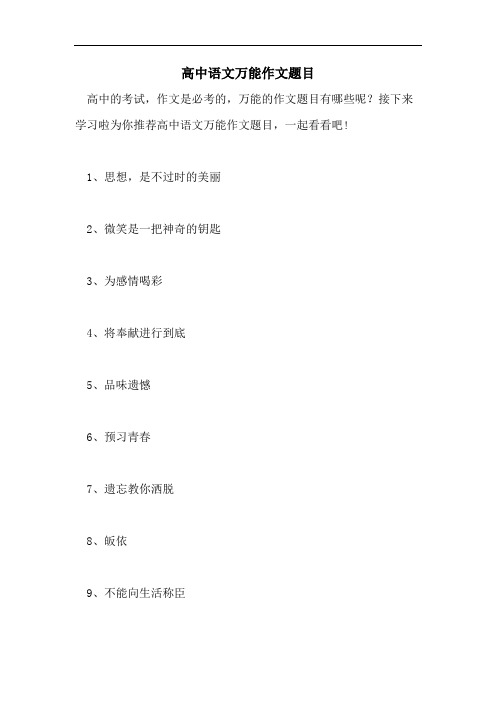 高中语文万能作文题目

高中的考试，作文是必考的，万能的作文题目有哪些呢？接下来学习啦为你推荐高中语文万能作文题目，一起看看吧！

1、思想，是不过时的美丽

2、微笑是一把神奇的钥匙

3、为感情喝彩

4、将奉献进行到底

5、品味遗憾

6、预习青春

7、遗忘教你洒脱

8、皈依

9、不能向生活称臣